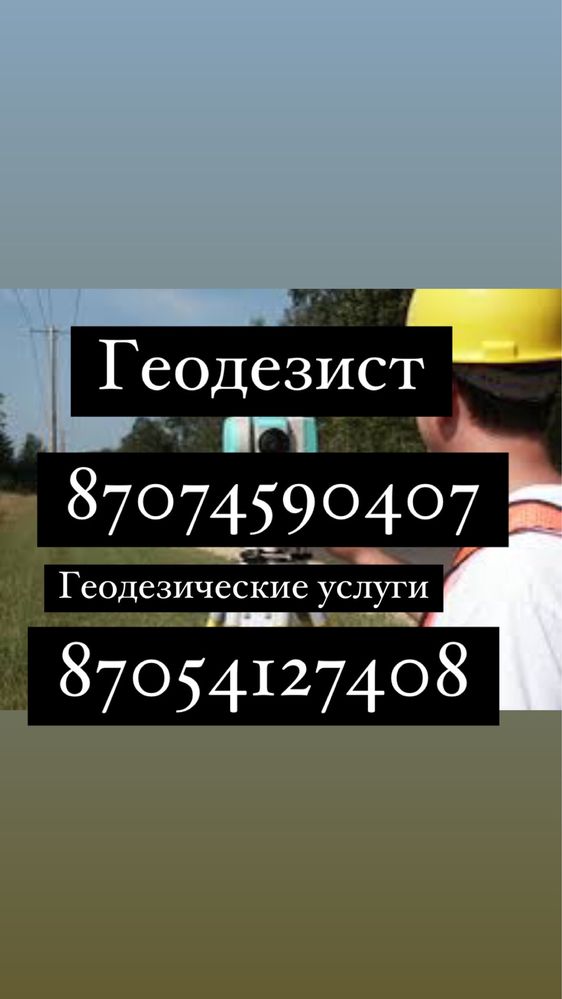 Геодезист

87074590407

Геодезические услуги

87054127408